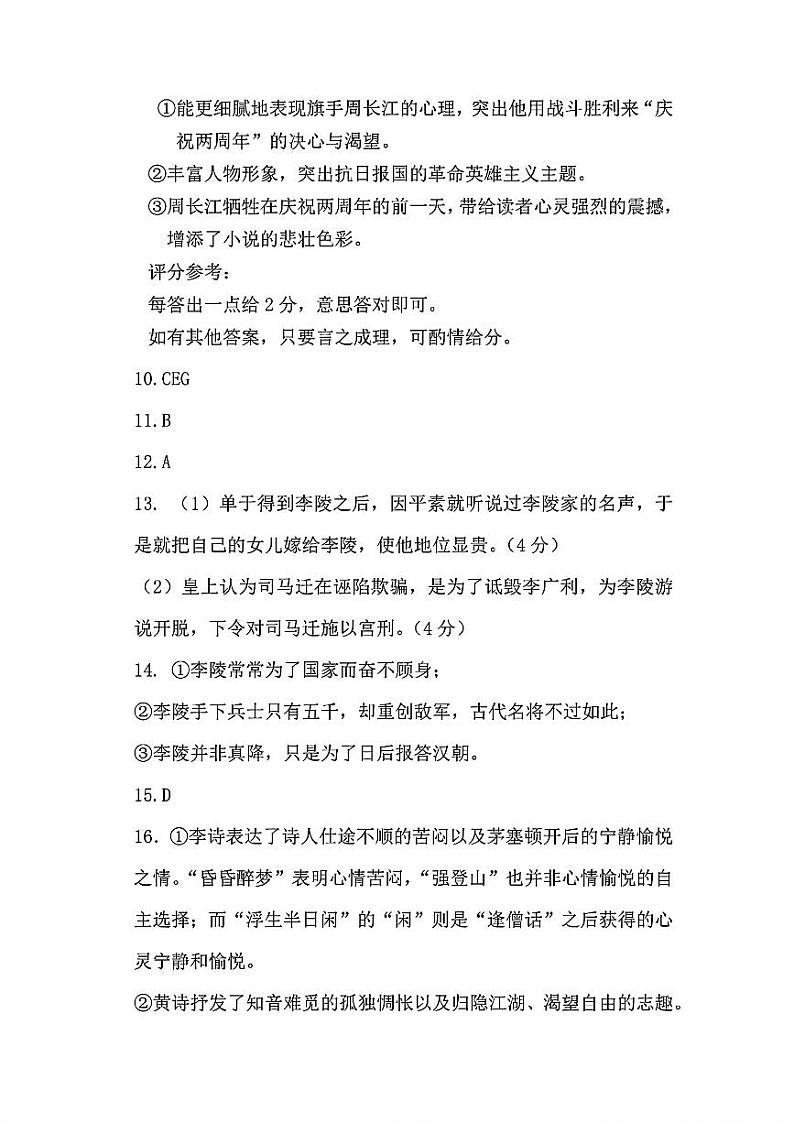 ①能更细腻地表现旗手周长江的心理，突出他用战斗胜利来“庆祝两周年”的决心与渴望。
②丰富人物形象，突出抗日报国的革命英雄主义主题。
③周长江牺牲在庆祝两周年的前一天，带给读者心灵强烈的震撼，增添了小说的悲壮色彩。
评分参考：
每答出一点给 2 分，意思答对即可。
如有其他答案，只要言之成理，可酌情给分。

10.CEG

11.B

12.A

13. （1）单于得到李陵之后，因平素就听说过李陵家的名声，于是就把自己的女儿嫁给李陵，使他地位显贵。（4 分）

（2）皇上认为司马迁在诬陷欺骗，是为了诋毁李广利，为李陵游说开脱，下令对司马迁施以宫刑。（4 分）

14. ①李陵常常为了国家而奋不顾身；

②李陵手下兵士只有五千，却重创敌军，古代名将不过如此；

③李陵并非真降，只是为了日后报答汉朝。

15.D

16. ①李诗表达了诗人仕途不顺的苦闷以及茅塞顿开后的宁静愉悦之情。“昏昏醉梦”表明心情苦闷，“强登山”也并非心情愉悦的自主选择；而“浮生半日闲”的“闲”则是“逢僧话”之后获得的心灵宁静和愉悦。

②黄诗抒发了知音难觅的孤独惆怅以及归隐江湖、渴望自由的志趣。